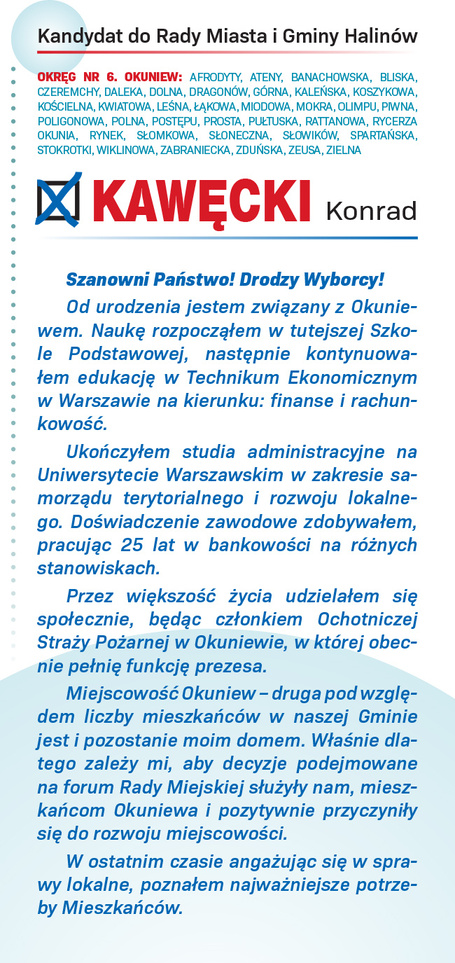 Kandydat do Rady Miasta i Gminy Halinów

OKRĘG NR 6. OKUNIEW: AFRODYTY, ATENY, BANACHOWSKA, BLISKA, CZEREMCHY, DALEKA, DOLNA, DRAGONÓW, GÓRNA, KALEŃSKA, KOSZYKOWA, KOŚCIELNA, KWIATOWA, LEŚNA, ŁĄKOWA, MIODOWA, MOKRA, OLIMPU, PIWNA, POLIGONOWA, POLNA, POSTĘPU, PROSTA, PUŁTUSKA, RATTANOWA, RYCERZA OKUNIA, RYNEK, SŁOMKOWA, SŁONECZNA, SŁOWIKÓW, SPARTAŃSKA, STOKROTKI, WIKLINOWA, ZABRANIECKA, ZDUŃSKA, ZEUSA, ZIELNA

KAWĘCKI Konrad

Szanowni Państwo! Drodzy Wyborcy!

Od urodzenia jestem związany z Okuniewem. Naukę rozpocząłem w tutejszej Szkole Podstawowej, następnie kontynuowałem edukację w Technikum Ekonomicznym w Warszawie na kierunku: finanse i rachunkowość.

Ukończyłem studia administracyjne na Uniwersytecie Warszawskim w zakresie samorządu terytorialnego i rozwoju lokalnego. Doświadczenie zawodowe zdobywałem, pracując 25 lat w bankowości na różnych stanowiskach.

Przez większość życia udzielałem się społecznie, będąc członkiem Ochotniczej Straży Pożarnej w Okuniewie, w której obecnie pełnię funkcję prezesa.

Miejscowość Okuniew – druga pod względem liczby mieszkańców w naszej Gminie jest i pozostanie moim domem. Właśnie dlatego zależy mi, aby decyzje podejmowane na forum Rady Miejskiej służyły nam, mieszkańcom Okuniewa i pozytywnie przyczyniły się do rozwoju miejscowości.

W ostatnim czasie angażując się w sprawy lokalne, poznałem najważniejsze potrzeby Mieszkańców.